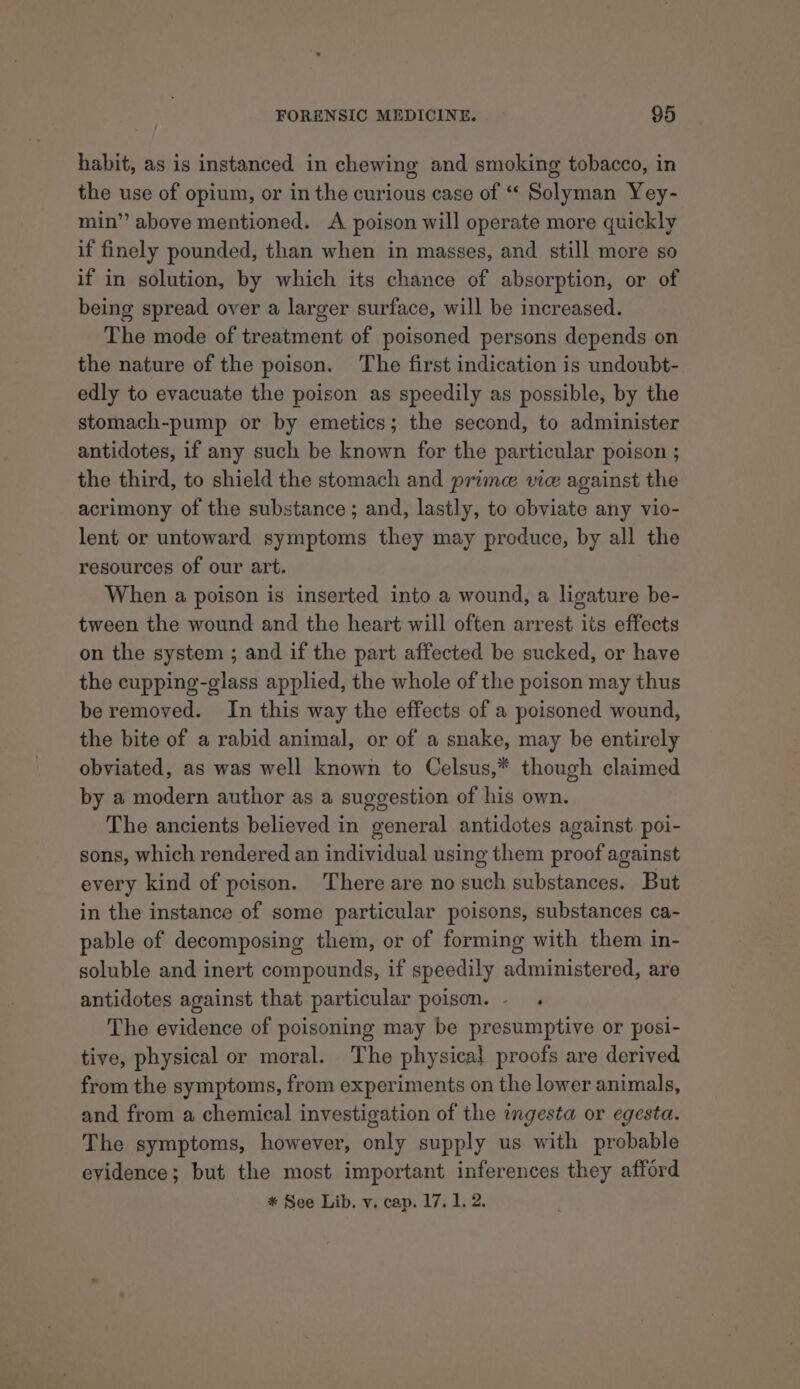 FORENSIC MEDICINE. 95

habit, as is instanced in chewing and smoking tobacco, in the use of opium, or in the curious case of “ Solyman Yeymin” above mentioned. A poison will operate more quickly if finely pounded, than when in masses, and still more so if in solution, by which its chance of absorption, or of being spread over a larger surface, will be increased.

The mode of treatment of poisoned persons depends on the nature of the poison. The first indication is undoubtedly to evacuate the poison as speedily as possible, by the stomach-pump or by emetics; the second, to administer antidotes, if any such be known for the particular poison ; the third, to shield the stomach and primæ viæ against the acrimony of the substance ; and, lastly, to obviate any violent or untoward symptoms they may produce, by all the resources of our art.

When a poison is inserted into a wound, a ligature between the wound and the heart will often arrest its effects on the system ; and if the part affected be sucked, or have the cupping-glass applied, the whole of the poison may thus be removed. In this way the effects of a poisoned wound, the bite of a rabid animal, or of a snake, may be entirely obviated, as was well known to Celsus,* though claimed by a modern author as a suggestion of his own.

The ancients believed in general antidotes against poisons, which rendered an individual using them proof against every kind of poison. There are no such substances. But in the instance of some particular poisons, substances capable of decomposing them, or of forming with them insoluble and inert compounds, if speedily administered, are antidotes against that particular poison.

The evidence of poisoning may be presumptive or positive, physical or moral. The physical proofs are derived from the symptoms, from experiments on the lower animals, and from a chemical investigation of the ingesta or egesta. The symptoms, however, only supply us with probable evidence; but the most important inferences they afford

* See Lib. v. cap. 17. 1. 2.